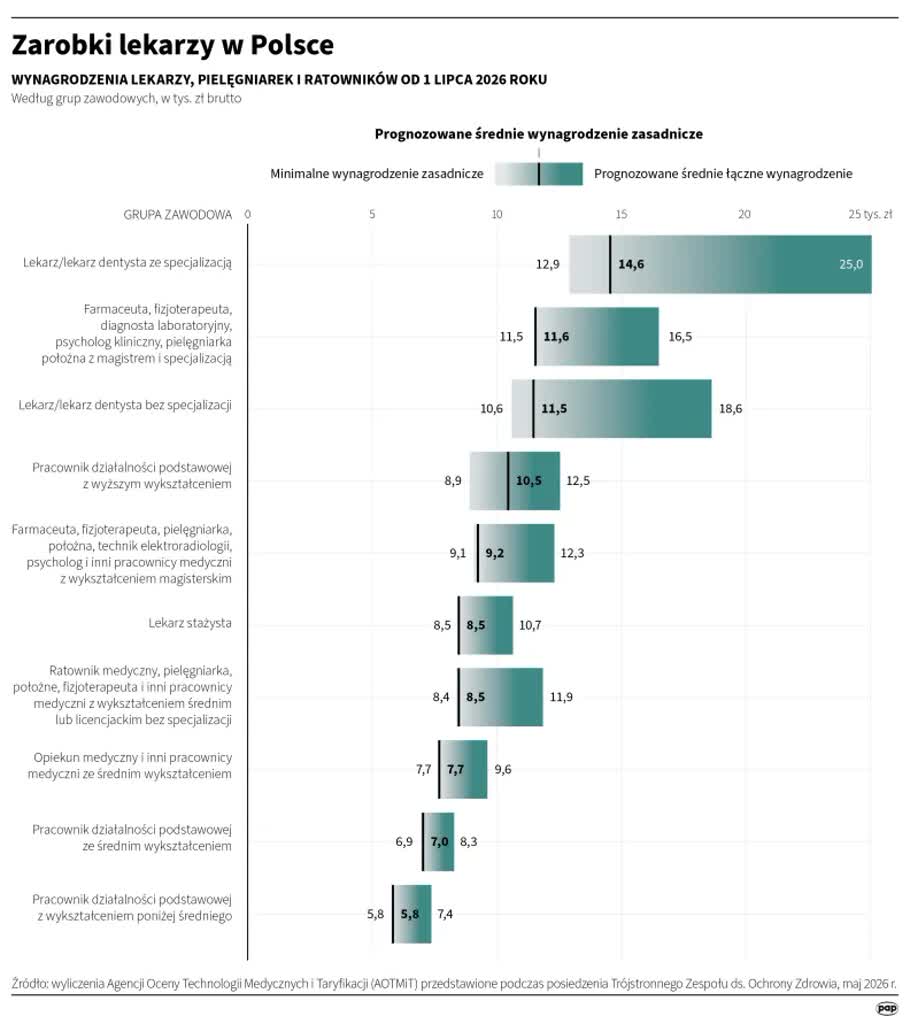 Zarobki lekarzy w Polsce

WYNAGRODZENIA LEKARZY, PIELĘGNIAREK I RATOWNIKÓW OD 1 LIPCA 2026 ROKU

Według grup zawodowych, w tys. zł brutto

Prognozowane średnie wynagrodzenie zasadnicze

Minimalne wynagrodzenie zasadnicze

Prognozowane średnie łączne wynagrodzenie

GRUPA ZAWODOWA

0 5 10 15 20 25 tys. zł

Lekarz/lekarz dentysta ze specjalizacją 12,9 14,6 25,0

Farmaceuta, fizjoterapeuta, diagnosta laboratoryjny, psycholog kliniczny, pielęgniarka położna z magistrem i specjalizacją 11,5 11,6 16,5

Lekarz/lekarz dentysta bez specjalizacji 10,6 11,5 18,6

Pracownik działalności podstawowej z wyższym wykształceniem 8,9 10,5 12,5

Farmaceuta, fizjoterapeuta, pielęgniarka, położna, technik elektroradiologii, psycholog i inni pracownicy medyczni z wykształceniem magisterskim 9,1 9,2 12,3

Lekarz stażysta 8,5 8,5 10,7

Ratownik medyczny, pielęgniarka, położne, fizjoterapeuta i inni pracownicy medyczni z wykształceniem średnim lub licencjackim bez specjalizacji 8,4 8,5 11,9

Opiekun medyczny i inni pracownicy medyczni ze średnim wykształceniem 7,7 7,7 9,6

Pracownik działalności podstawowej ze średnim wykształceniem 6,9 7,0 8,3

Pracownik działalności podstawowej z wykształceniem poniżej średniego 5,8 5,8 7,4

Źródło: wyliczenia Agencji Oceny Technologii Medycznych i Taryfikacji (AOTMiT) przedstawione podczas posiedzenia Trójstronnego Zespołu ds. Ochrony Zdrowia, maj 2026 r.

pap